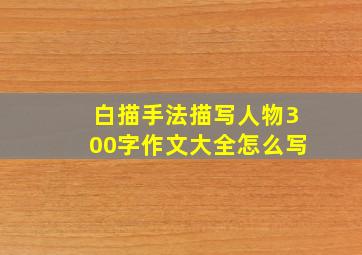 白描手法描写人物300字作文大全怎么写